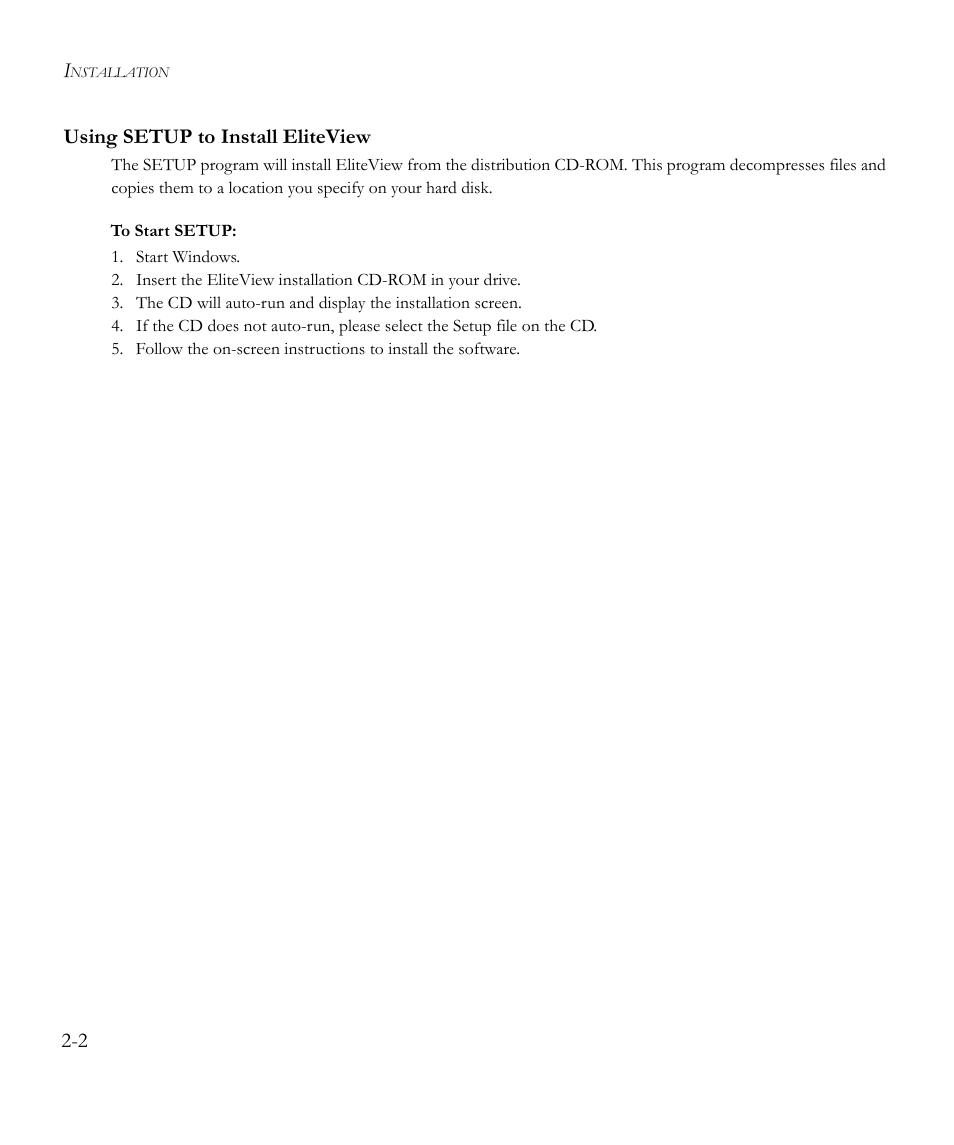 INSTALLATION

Using SETUP to Install EliteView

The SETUP program will install EliteView from the distribution CD-ROM. This program decompresses files and copies them to a location you specify on your hard disk.

To Start SETUP:

1. Start Windows.
2. Insert the EliteView installation CD-ROM in your drive.
3. The CD will auto-run and display the installation screen.
4. If the CD does not auto-run, please select the Setup file on the CD.
5. Follow the on-screen instructions to install the software.

2-2